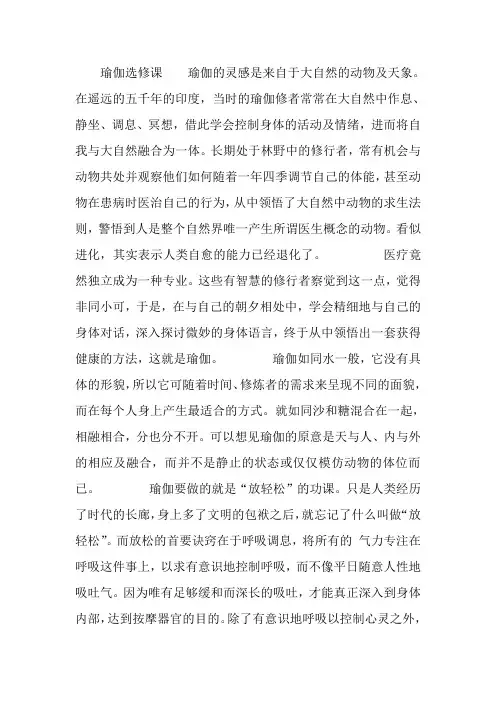 瑜伽选修课　　瑜伽的灵感是来自于大自然的动物及天象。在遥远的五千年的印度，当时的瑜伽修者常常在大自然中作息、静坐、调息、冥想，借此学会控制身体的活动及情绪，进而将自我与大自然融合为一体。长期处于林野中的修行者，常有机会与动物共处并观察他们如何随着一年四季调节自己的体能，甚至动物在患病时医治自己的行为，从中领悟了大自然中动物的求生法则，警悟到人是整个自然界唯一产生所谓医生概念的动物。看似进化，其实表示人类自愈的能力已经退化了。　　医疗竟然独立成为一种专业。这些有智慧的修行者察觉到这一点，觉得非同小可，于是，在与自己的朝夕相处中，学会精细地与自己的身体对话，深入探讨微妙的身体语言，终于从中领悟出一套获得健康的方法，这就是瑜伽。　　瑜伽如同水一般，它没有具体的形貌，所以它可随着时间、修炼者的需求来呈现不同的面貌，而在每个人身上产生最适合的方式。就如同沙和糖混合在一起，相融相合，分也分不开。可以想见瑜伽的原意是天与人、内与外的相应及融合，而并不是静止的状态或仅仅模仿动物的体位而已。　　瑜伽要做的就是“放轻松”的功课。只是人类经历了时代的长廊，身上多了文明的包袱之后，就忘记了什么叫做“放轻松”。而放松的首要诀窍在于呼吸调息，将所有的 气力专注在呼吸这件事上，以求有意识地控制呼吸，而不像平日随意人性地吸吐气。因为唯有足够缓和而深长的吸吐，才能真正深入到身体内部，达到按摩器官的目的。除了有意识地呼吸以控制心灵之外，